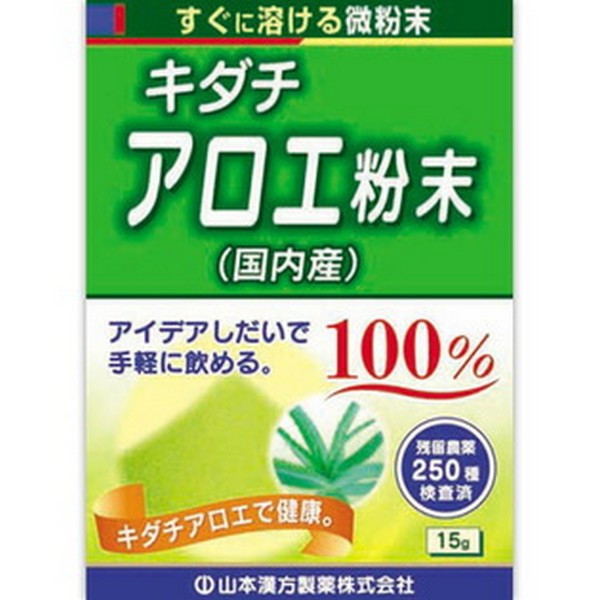 すぐに溶ける微粉末

キダチ
アロエ粉末
（国内産）

アイデアしだいで
手軽に飲める。

100%

残留農薬
250種
検査済

キダチアロエで健康。

15g

山本漢方製薬株式会社